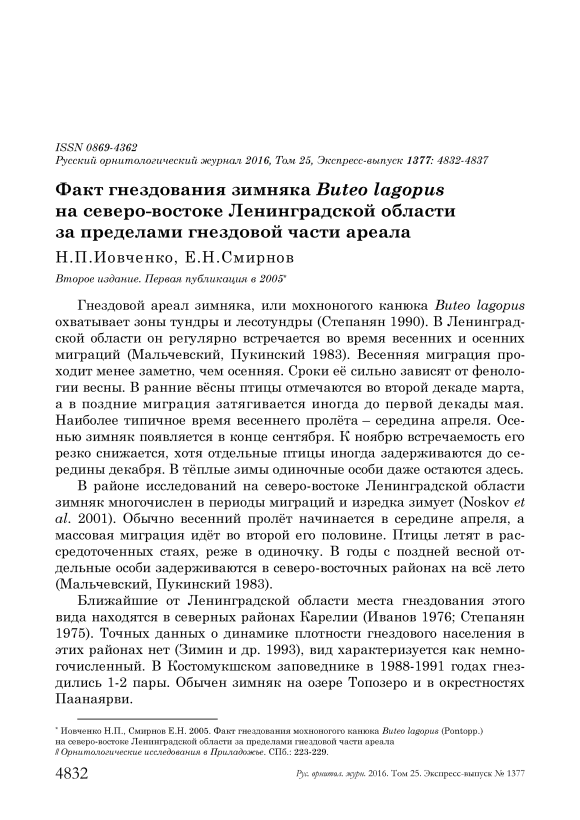 ISSN 0869-4362
Русский орнитологический журнал 2016, Том 25, Экспресс-выпуск 1377: 4832-4837

Факт гнездования зимняка Buteo lagopus на северо-востоке Ленинградской области за пределами гнездовой части ареала

Н.П.Иовченко, Е.Н.Смирнов

Второе издание. Первая публикация в 2005*

Гнездовой ареал зимняка, или мохноногого канюка Buteo lagopus охватывает зоны тундры и лесотундры (Степанян 1990). В Ленинградской области он регулярно встречается во время весенних и осенних миграций (Мальчевский, Пукинский 1983). Весенняя миграция проходит менее заметно, чем осенняя. Сроки её сильно зависят от фенологии весны. В ранние вёсны птицы отмечаются во второй декаде марта, а в поздние миграция затягивается иногда до первой декады мая. Наиболее типичное время весеннего пролёта – середина апреля. Осенью зимняк появляется в конце сентября. К ноябрю встречаемость его резко снижается, хотя отдельные птицы иногда задерживаются до середины декабря. В тёплые зимы одиночные особи даже остаются здесь.

В районе исследований на северо-востоке Ленинградской области зимняк многочислен в периоды миграций и изредка зимует (Noskov et al. 2001). Обычно весенний пролёт начинается в середине апреля, а массовая миграция идёт во второй его половине. Птицы летят в рассредоточенных стаях, реже в одиночку. В годы с поздней весной отдельные особи задерживаются в северо-восточных районах на всё лето (Мальчевский, Пукинский 1983).

Ближайшие от Ленинградской области места гнездования этого вида находятся в северных районах Карелии (Иванов 1976; Степанян 1975). Точных данных о динамике плотности гнездового населения в этих районах нет (Зимин и др. 1993), вид характеризуется как немногочисленный. В Костомукшском заповеднике в 1988-1991 годах гнездились 1-2 пары. Обычен зимняк на озере Топозеро и в окрестностях Паанаярви.

* Иовченко Н.П., Смирнов Е.Н. 2005. Факт гнездования мохноногого канюка Buteo lagopus (Pontopp.) на северо-востоке Ленинградской области за пределами гнездовой части ареала // Орнитологические исследования в Приладожье. СПб.: 223-229.

4832 Рус. орнитол. журн. 2016. Том 25. Экспресс-выпуск № 1377